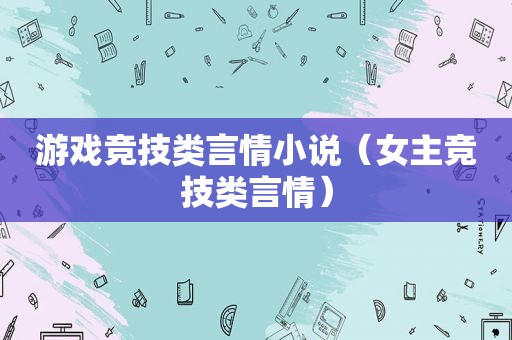 游戏竞技类言情小说（女主竞技类言情）

STATIONERY